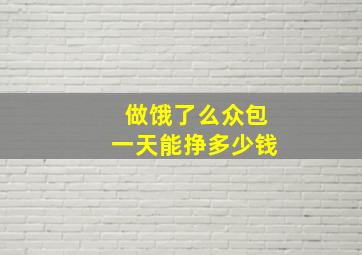 做饿了么众包
一天能挣多少钱